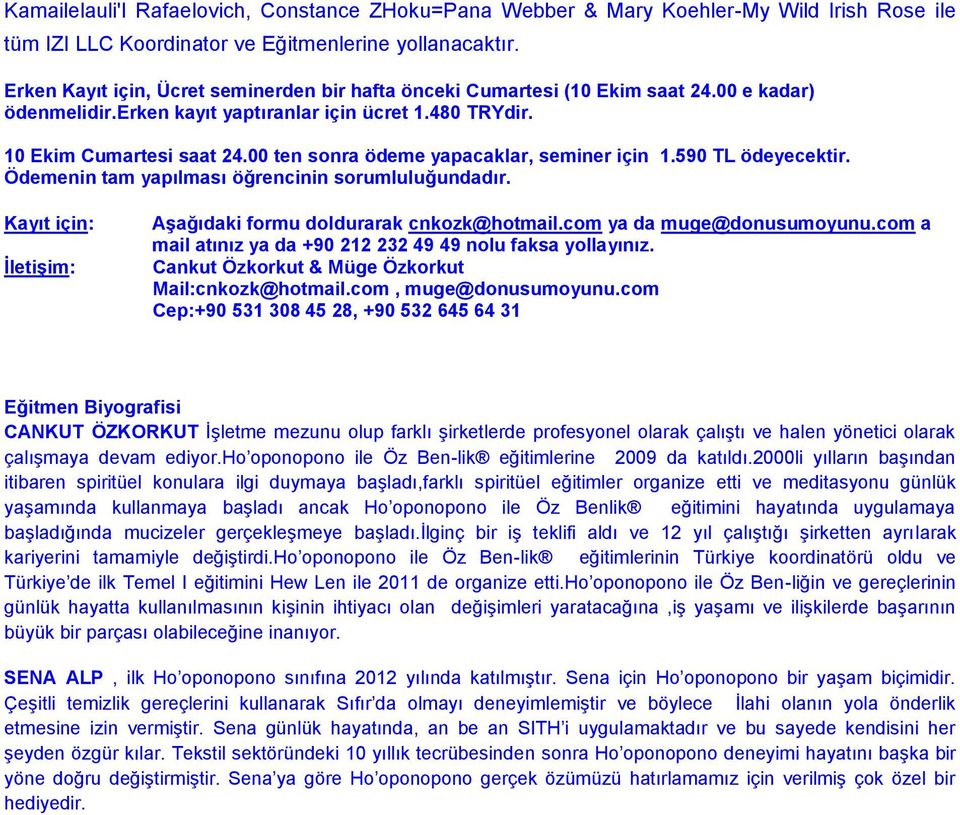 Kamailelauli'I Rafaelovich, Constance ZHoku=Pana Webber & Mary Koehler-My Wild Irish Rose ile tüm IZI LLC Koordinator ve Eğitmenlerine yollanacaktır.

Erken Kayıt için, Ücret seminerden bir hafta önceki Cumartesi (10 Ekim saat 24.00 e kadar) ödenmelidir.Erken kayıt yaptıranlar için ücret 1.480 TRYdir.

10 Ekim Cumartesi saat 24.00 ten sonra ödeme yapacaklar, seminer için 1.590 TL ödeyecektir. Ödemenin tam yapılması öğrencinin sorumluluğundadır.

Kayıt için: Aşağıdaki formu doldurarak cnkozk@hotmail.com ya da muge@donusumoyunu.com a mail atınız ya da +90 212 232 49 49 nolu faksa yollayınız.
İletişim: Cankut Özkorkut & Müge Özkorkut
Mail:cnkozk@hotmail.com , muge@donusumoyunu.com
Cep:+90 531 308 45 28, +90 532 645 64 31

Eğitmen Biyografisi
CANKUT ÖZKORKUT İşletme mezunu olup farklı şirketlerde profesyonel olarak çalıştı ve halen yönetici olarak çalışmaya devam ediyor.Ho'oponopono ile Öz Ben-lik® eğitimlerine 2009 da katıldı.2000li yılların başından itibaren spiritüel konulara ilgi duymaya başladı,farklı spiritüel eğitimler organize etti ve meditasyonu günlük yaşamında kullanmaya başladı ancak Ho'oponopono ile Öz Benlik® eğitimini hayatında uygulamaya başladığında mucizeler gerçekleşmeye başladı.İlginç bir iş teklifi aldı ve 12 yıl çalıştığı şirketten ayrılarak kariyerini tamamiyle değiştirdi.Ho'oponopono ile Öz Ben-lik® eğitimlerinin Türkiye koordinatörü oldu ve Türkiye'de ilk Temel I eğitimini Hew Len ile 2011 de organize etti.Ho'oponopono ile Öz Ben-liğin ve gereçlerinin günlük hayatta kullanılmasının kişinin ihtiyacı olan değişimleri yaratacağına ,iş yaşamı ve ilişkilerde başarının büyük bir parçası olabileceğine inanıyor.

SENA ALP , ilk Ho'oponopono sınıfına 2012 yılında katılmıştır. Sena için Ho'oponopono bir yaşam biçimidir. Çeşitli temizlik gereçlerini kullanarak Sıfır'da olmayı deneyimlemiştir ve böylece İlahi olanın yola önderlik etmesine izin vermiştir. Sena günlük hayatında, an be an SITH'i uygulamaktadır ve bu sayede kendisini her şeyden özgür kılar. Tekstil sektöründeki 10 yıllık tecrübesinden sonra Ho'oponopono deneyimi hayatını başka bir yöne doğru değiştirmiştir. Sena'ya göre Ho'oponopono gerçek özümüzü hatırlamamız için verilmiş çok özel bir hediyedir.